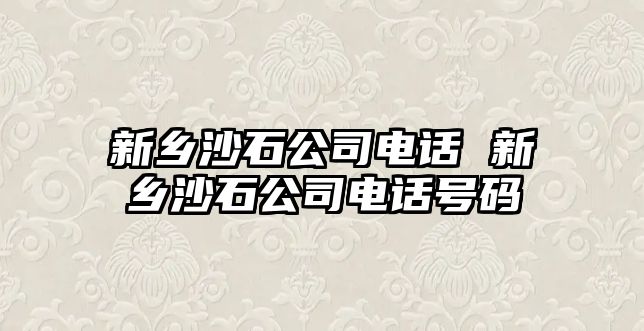 新乡沙石公司电话 新乡沙石公司电话号码